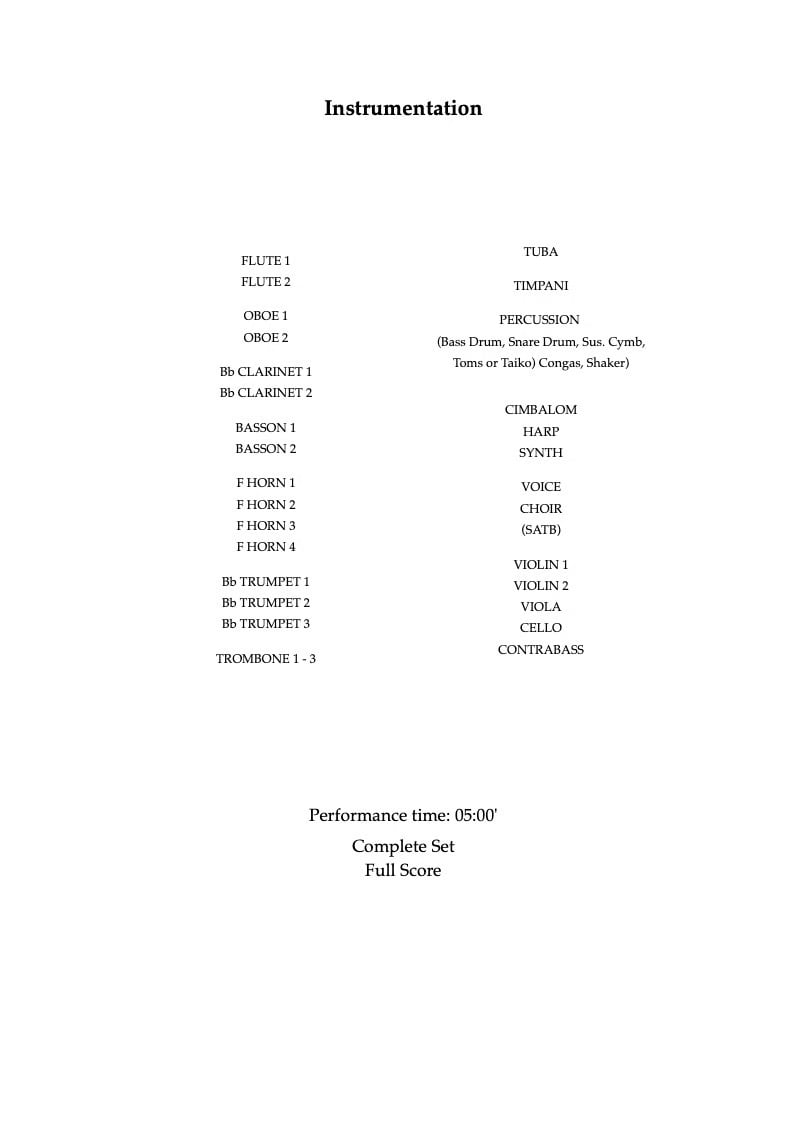 Instrumentation

FLUTE 1
FLUTE 2

OBOE 1
OBOE 2

Bb CLARINET 1
Bb CLARINET 2

BASSON 1
BASSON 2

F HORN 1
F HORN 2
F HORN 3
F HORN 4

Bb TRUMPET 1
Bb TRUMPET 2
Bb TRUMPET 3

TROMBONE 1 - 3

TUBA

TIMPANI

PERCUSSION
(Bass Drum, Snare Drum, Sus. Cymb, Toms or Taiko) Congas, Shaker)

CIMBALOM
HARP
SYNTH

VOICE
CHOIR
(SATB)

VIOLIN 1
VIOLIN 2
VIOLA
CELLO
CONTRABASS

Performance time: 05:00'

Complete Set
Full Score